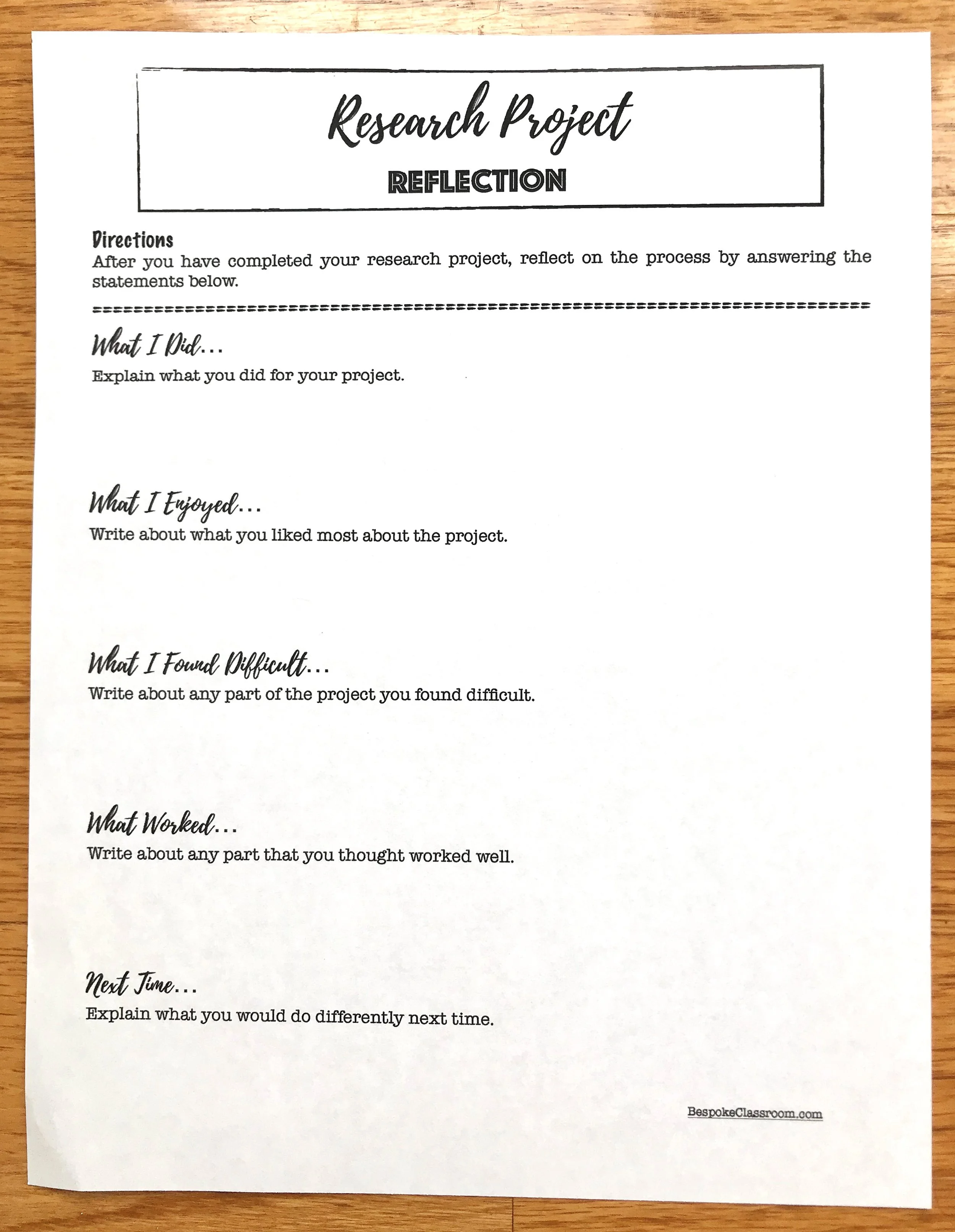 Research Project
REFLECTION

Directions
After you have completed your research project, reflect on the process by answering the statements below.

What I Did...
Explain what you did for your project.

What I Enjoyed...
Write about what you liked most about the project.

What I Found Difficult...
Write about any part of the project you found difficult.

What Worked...
Write about any part that you thought worked well.

Next Time...
Explain what you would do differently next time.

BespokeClassroom.com